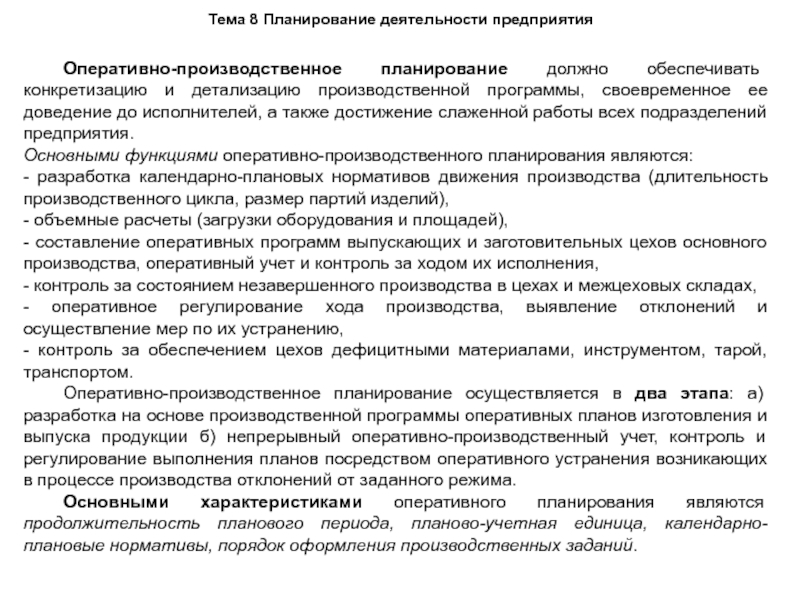 Тема 8 Планирование деятельности предприятия

Оперативно-производственное планирование должно обеспечивать конкретизацию и детализацию производственной программы, своевременное ее доведение до исполнителей, а также достижение слаженной работы всех подразделений предприятия.
Основными функциями оперативно-производственного планирования являются:
- разработка календарно-плановых нормативов движения производства (длительность производственного цикла, размер партий изделий),
- объемные расчеты (загрузки оборудования и площадей),
- составление оперативных программ выпускающих и заготовительных цехов основного производства, оперативный учет и контроль за ходом их исполнения,
- контроль за состоянием незавершенного производства в цехах и межцеховых складах,
- оперативное регулирование хода производства, выявление отклонений и осуществление мер по их устранению,
- контроль за обеспечением цехов дефицитными материалами, инструментом, тарой, транспортом.

Оперативно-производственное планирование осуществляется в два этапа: а) разработка на основе производственной программы оперативных планов изготовления и выпуска продукции б) непрерывный оперативно-производственный учет, контроль и регулирование выполнения планов посредством оперативного устранения возникающих в процессе производства отклонений от заданного режима.

Основными характеристиками оперативного планирования являются продолжительность планового периода, планово-учетная единица, календарно-плановые нормативы, порядок оформления производственных заданий.